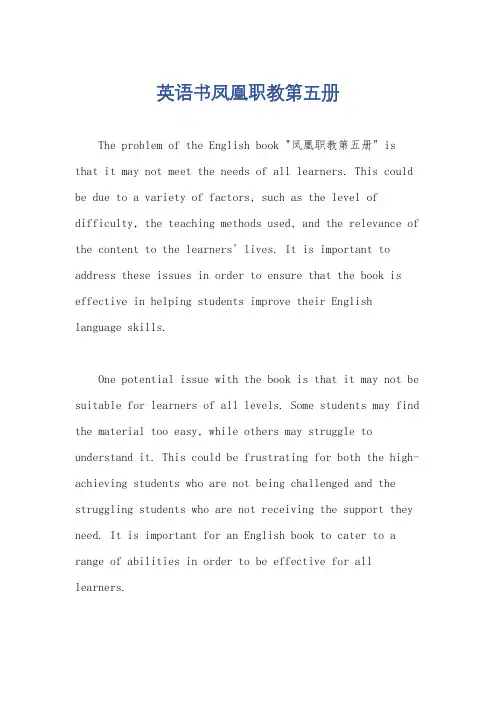 英语书凤凰职教第五册

The problem of the English book "凤凰职教第五册" is that it may not meet the needs of all learners. This could be due to a variety of factors, such as the level of difficulty, the teaching methods used, and the relevance of the content to the learners' lives. It is important to address these issues in order to ensure that the book is effective in helping students improve their English language skills.

One potential issue with the book is that it may not be suitable for learners of all levels. Some students may find the material too easy, while others may struggle to understand it. This could be frustrating for both the high-achieving students who are not being challenged and the struggling students who are not receiving the support they need. It is important for an English book to cater to a range of abilities in order to be effective for all learners.